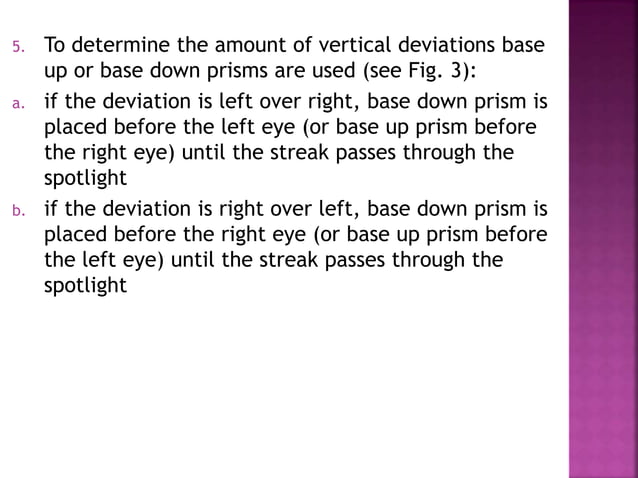 5. To determine the amount of vertical deviations base up or base down prisms are used (see Fig. 3):

a. if the deviation is left over right, base down prism is placed before the left eye (or base up prism before the right eye) until the streak passes through the spotlight

b. if the deviation is right over left, base down prism is placed before the right eye (or base up prism before the left eye) until the streak passes through the spotlight